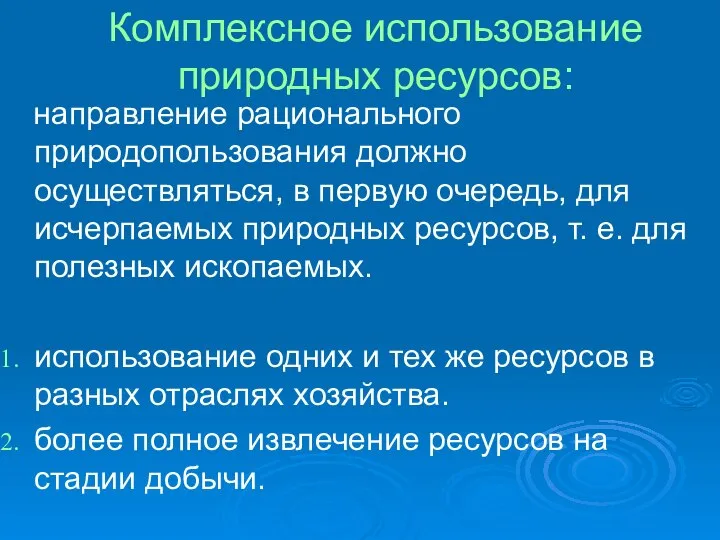 Комплексное использование природных ресурсов:

направление рационального природопользования должно осуществляться, в первую очередь, для исчерпаемых природных ресурсов, т. е. для полезных ископаемых.

1. использование одних и тех же ресурсов в разных отраслях хозяйства.
2. более полное извлечение ресурсов на стадии добычи.